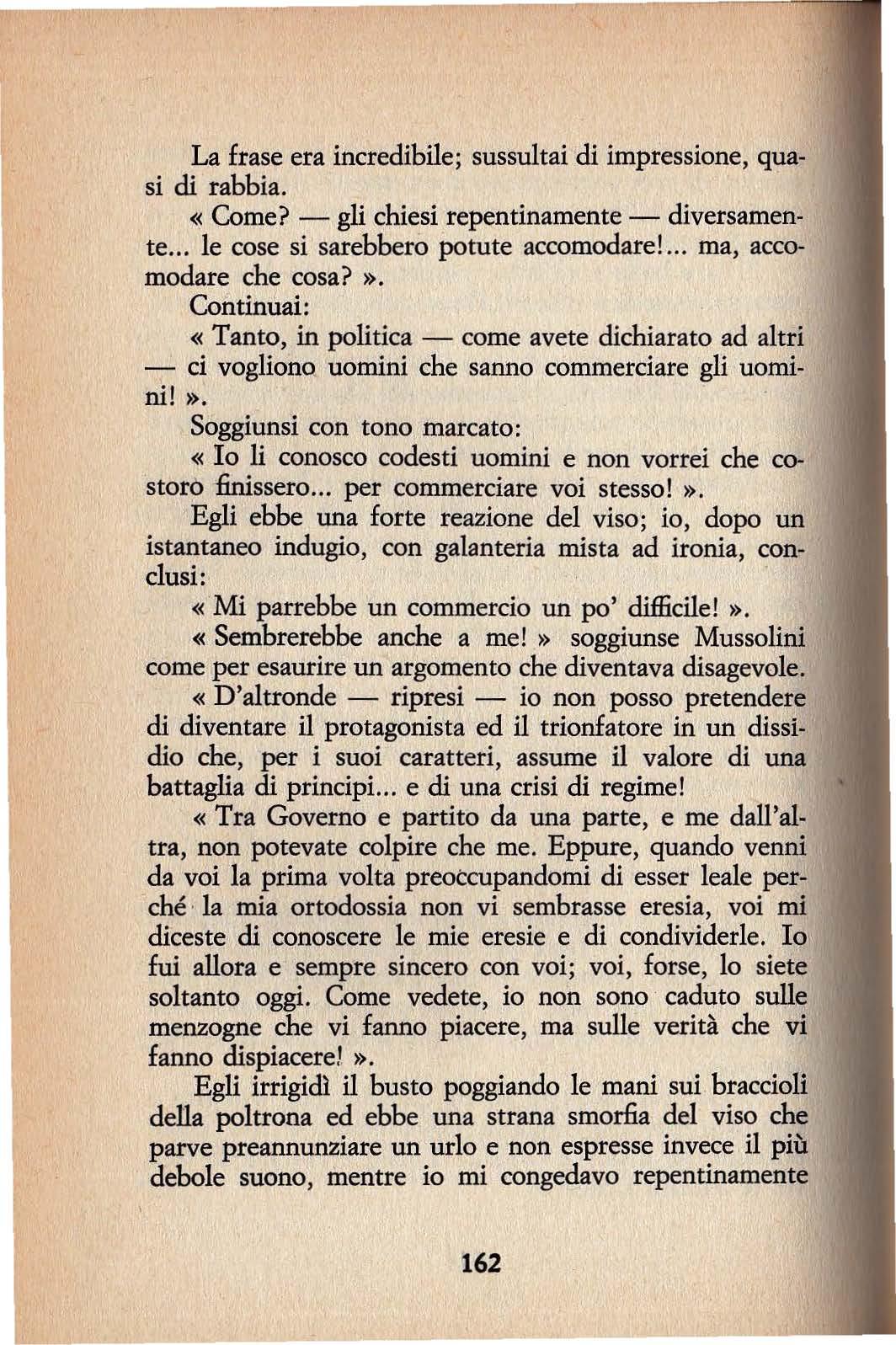 La frase era incredibile; sussultai di impressione, quasi di rabbia.

« Come? — gli chiesi repentinamente — diversamente... le cose si sarebbero potute accomodare!... ma, accomodare che cosa? ».

Continuai:

« Tanto, in politica — come avete dichiarato ad altri — ci vogliono uomini che sanno commerciare gli uomini! ».

Soggiunsi con tono marcato:

« Io li conosco codesti uomini e non vorrei che costoro finissero... per commerciare voi stesso! ».

Egli ebbe una forte reazione del viso; io, dopo un istantaneo indugio, con galanteria mista ad ironia, conclusi:

« Mi parrebbe un commercio un po' difficile! ».

« Sembrerebbe anche a me! » soggiunse Mussolini come per esaurire un argomento che diventava disagevole.

« D'altronde — ripresi — io non posso pretendere di diventare il protagonista ed il trionfatore in un dissidio che, per i suoi caratteri, assume il valore di una battaglia di principi... e di una crisi di regime!

« Tra Governo e partito da una parte, e me dall'altra, non potevate colpire che me. Eppure, quando venni da voi la prima volta preoccupandomi di esser leale perché la mia ortodossia non vi sembrasse eresia, voi mi diceste di conoscere le mie eresie e di condividerle. Io fui allora e sempre sincero con voi; voi, forse, lo siete soltanto oggi. Come vedete, io non sono caduto sulle menzogne che vi fanno piacere, ma sulle verità che vi fanno dispiacere! ».

Egli irrigidì il busto poggiando le mani sui braccioli della poltrona ed ebbe una strana smorfia del viso che parve preannunziare un urlo e non espresse invece il più debole suono, mentre io mi congedavo repentinamente

162